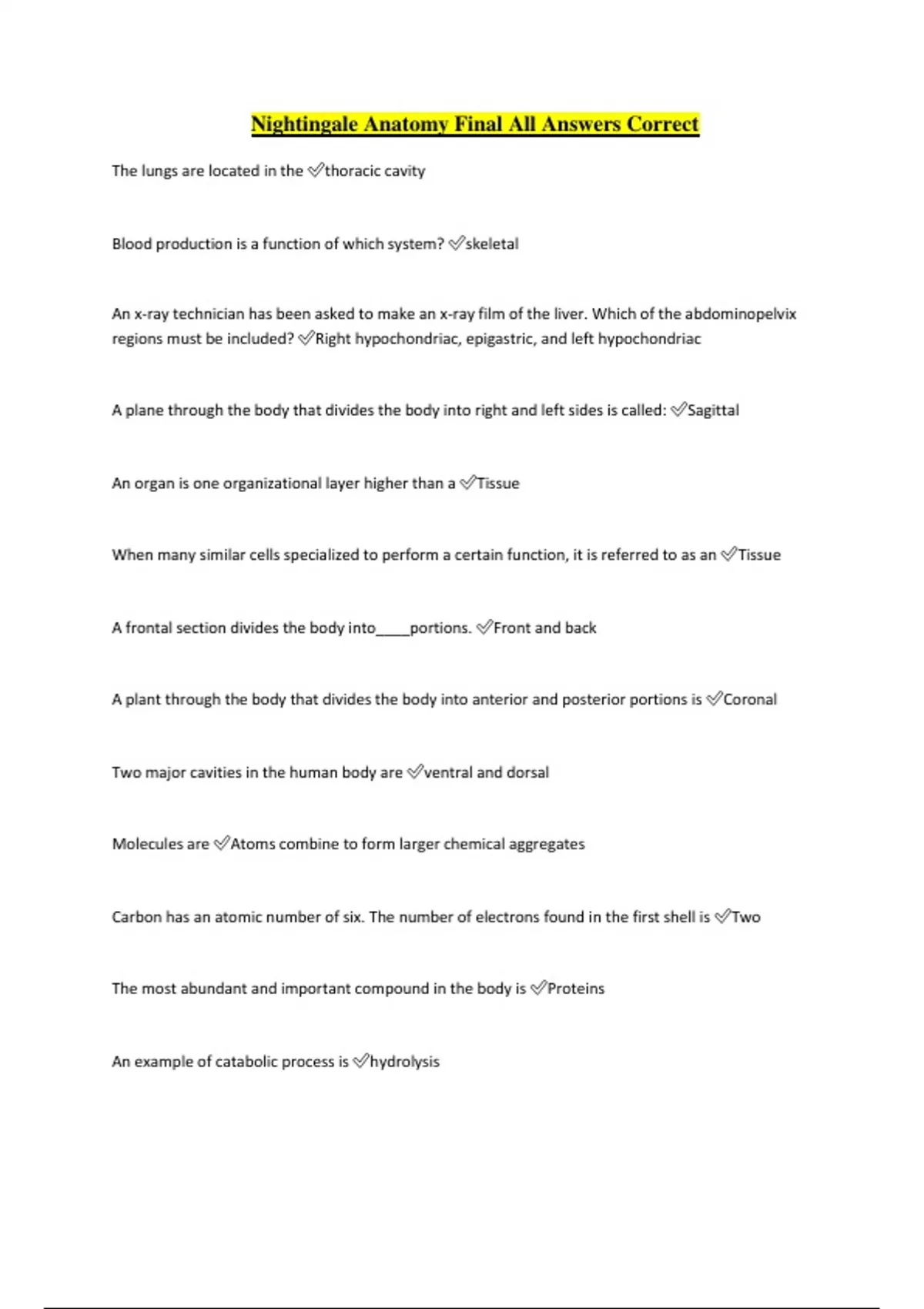 Nightingale Anatomy Final All Answers Correct

The lungs are located in the ✅thoracic cavity

Blood production is a function of which system? ✅skeletal

An x-ray technician has been asked to make an x-ray film of the liver. Which of the abdominopelvix regions must be included? ✅Right hypochondriac, epigastric, and left hypochondriac

A plane through the body that divides the body into right and left sides is called: ✅Sagittal

An organ is one organizational layer higher than a ✅Tissue

When many similar cells specialized to perform a certain function, it is referred to as an ✅Tissue

A frontal section divides the body into_____portions. ✅Front and back

A plant through the body that divides the body into anterior and posterior portions is ✅Coronal

Two major cavities in the human body are ✅ventral and dorsal

Molecules are ✅Atoms combine to form larger chemical aggregates

Carbon has an atomic number of six. The number of electrons found in the first shell is ✅Two

The most abundant and important compound in the body is ✅Proteins

An example of catabolic process is ✅hydrolysis